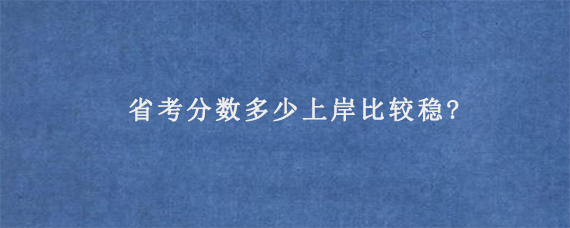 省考分数多少上岸比较稳?